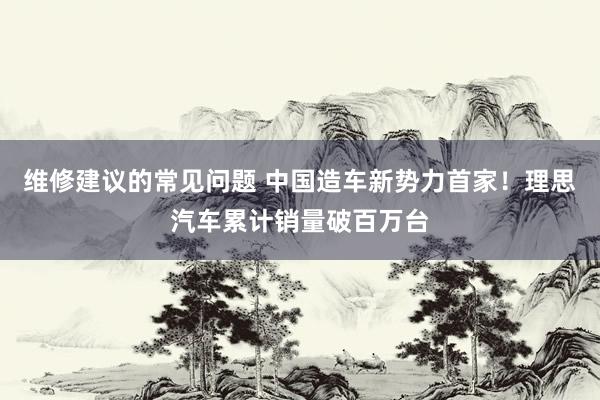 维修建议的常见问题 中国造车新势力首家！理思汽车累计销量破百万台